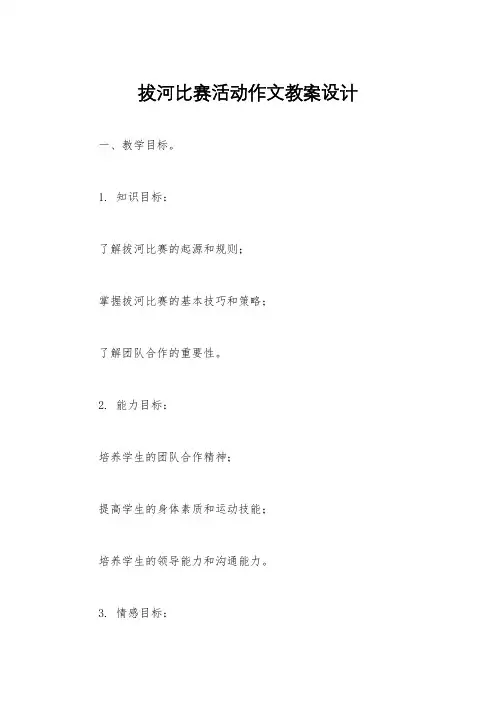 拔河比赛活动作文教案设计

一、教学目标。

1. 知识目标：

了解拔河比赛的起源和规则；

掌握拔河比赛的基本技巧和策略；

了解团队合作的重要性。

2. 能力目标：

培养学生的团队合作精神；

提高学生的身体素质和运动技能；

培养学生的领导能力和沟通能力。

3. 情感目标：